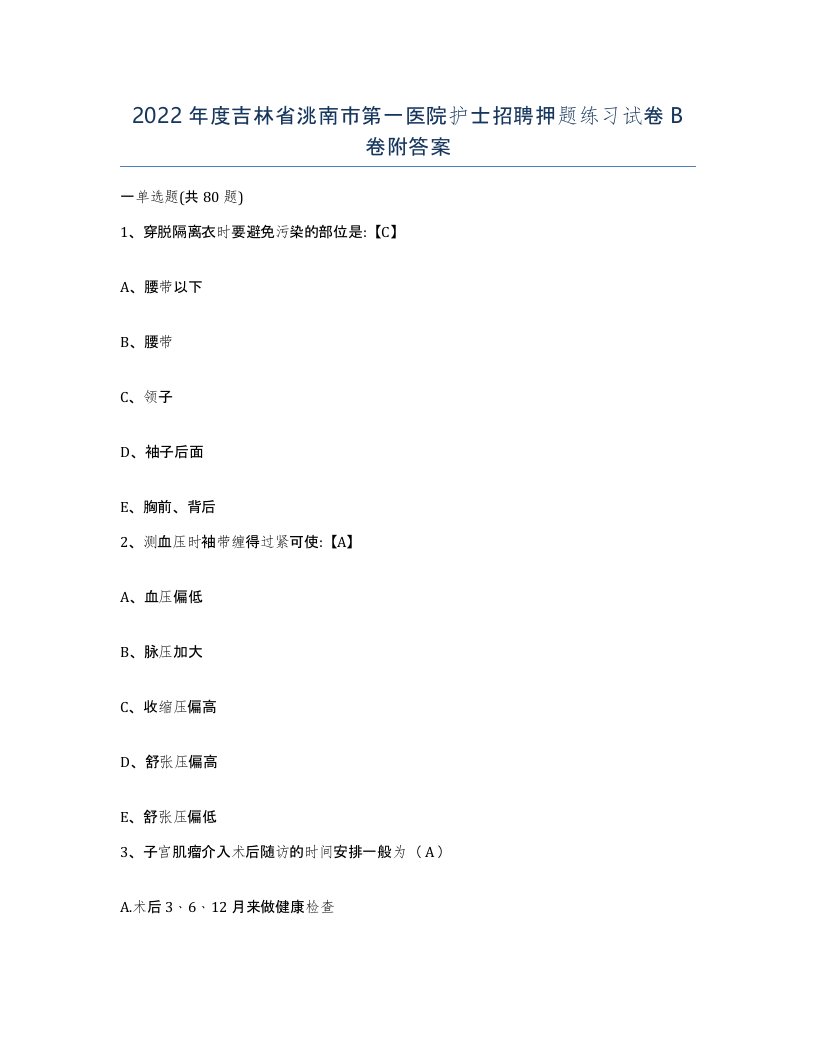 2022年度吉林省洮南市第一医院护士招聘押题练习试卷B卷附答案

一单选题(共80题)

1、穿脱隔离衣时要避免污染的部位是:【C】

A、腰带以下

B、腰带

C、领子

D、袖子后面

E、胸前、背后

2、测血压时袖带缠得过紧可使:【A】

A、血压偏低

B、脉压加大

C、收缩压偏高

D、舒张压偏高

E、舒张压偏低

3、子宫肌瘤介入术后随访的时间安排一般为（A）

A.术后3、6、12月来做健康检查